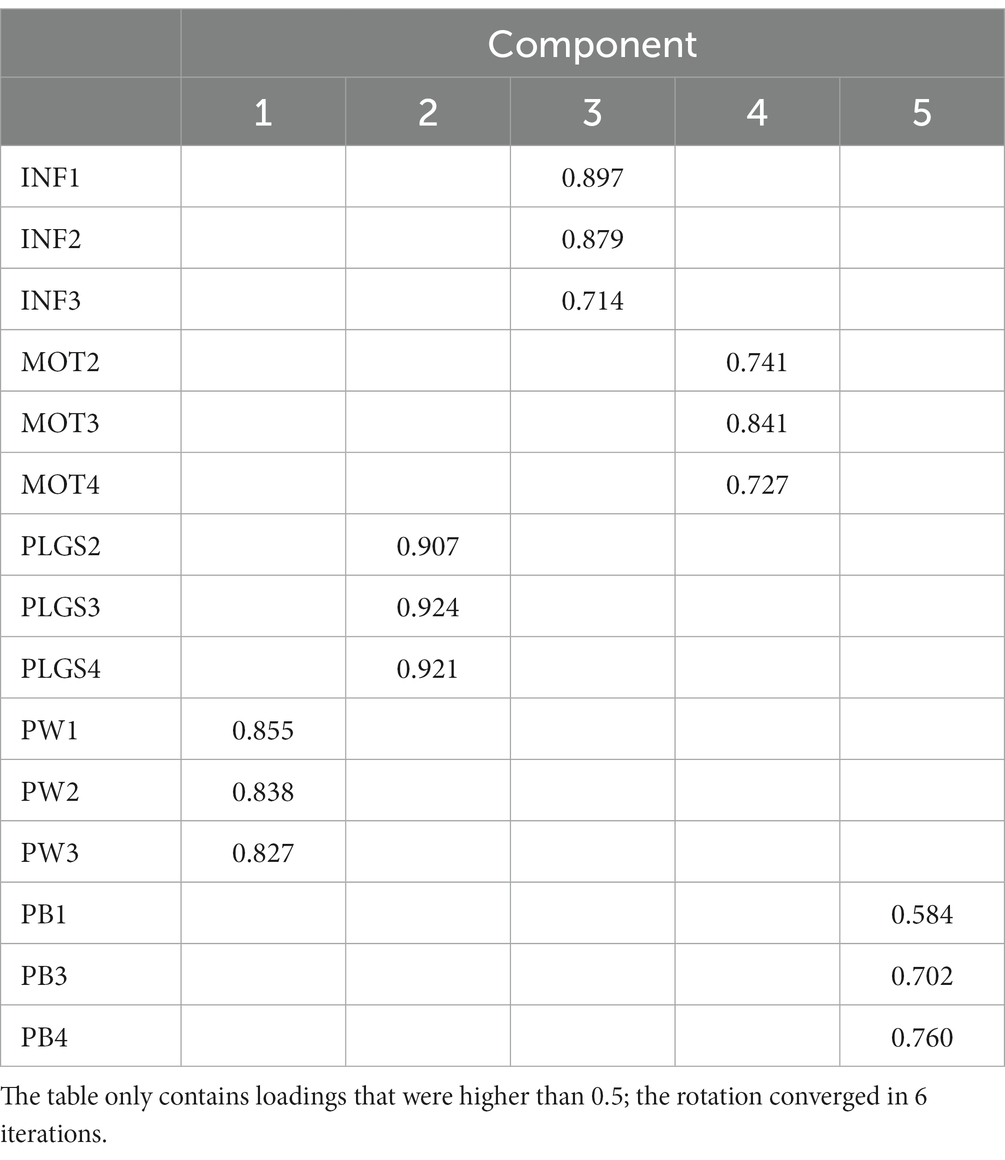 | | Component | | | | |
|---|---|---|---|---|---|
| | 1 | 2 | 3 | 4 | 5 |
| INF1 | | | 0.897 | | |
| INF2 | | | 0.879 | | |
| INF3 | | | 0.714 | | |
| MOT2 | | | | 0.741 | |
| MOT3 | | | | 0.841 | |
| MOT4 | | | | 0.727 | |
| PLGS2 | | 0.907 | | | |
| PLGS3 | | 0.924 | | | |
| PLGS4 | | 0.921 | | | |
| PW1 | 0.855 | | | | |
| PW2 | 0.838 | | | | |
| PW3 | 0.827 | | | | |
| PB1 | | | | | 0.584 |
| PB3 | | | | | 0.702 |
| PB4 | | | | | 0.760 |

The table only contains loadings that were higher than 0.5; the rotation converged in 6 iterations.